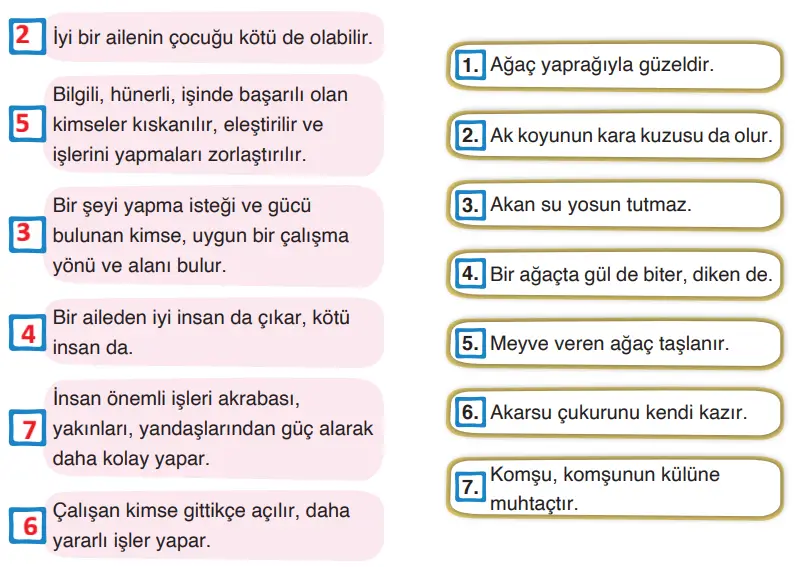 2 İyi bir ailenin çocuğu kötü de olabilir.

5 Bilgili, hünerli, işinde başarılı olan kimseler kıskanılır, eleştirilir ve işlerini yapmaları zorlaştırılır.

3 Bir şeyi yapma isteği ve gücü bulunan kimse, uygun bir çalışma yönü ve alanı bulur.

4 Bir aileden iyi insan da çıkar, kötü insan da.

7 İnsan önemli işleri akrabası, yakınları, yandaşlarından güç alarak daha kolay yapar.

6 Çalışan kimse gittikçe açılır, daha yararlı işler yapar.

1. Ağaç yaprağıyla güzeldir.

2. Ak koyunun kara kuzusu da olur.

3. Akan su yosun tutmaz.

4. Bir ağaçta gül de biter, diken de.

5. Meyve veren ağaç taşlanır.

6. Akarsu çukurunu kendi kazır.

7. Komşu, komşunun külüne muhtaçtır.